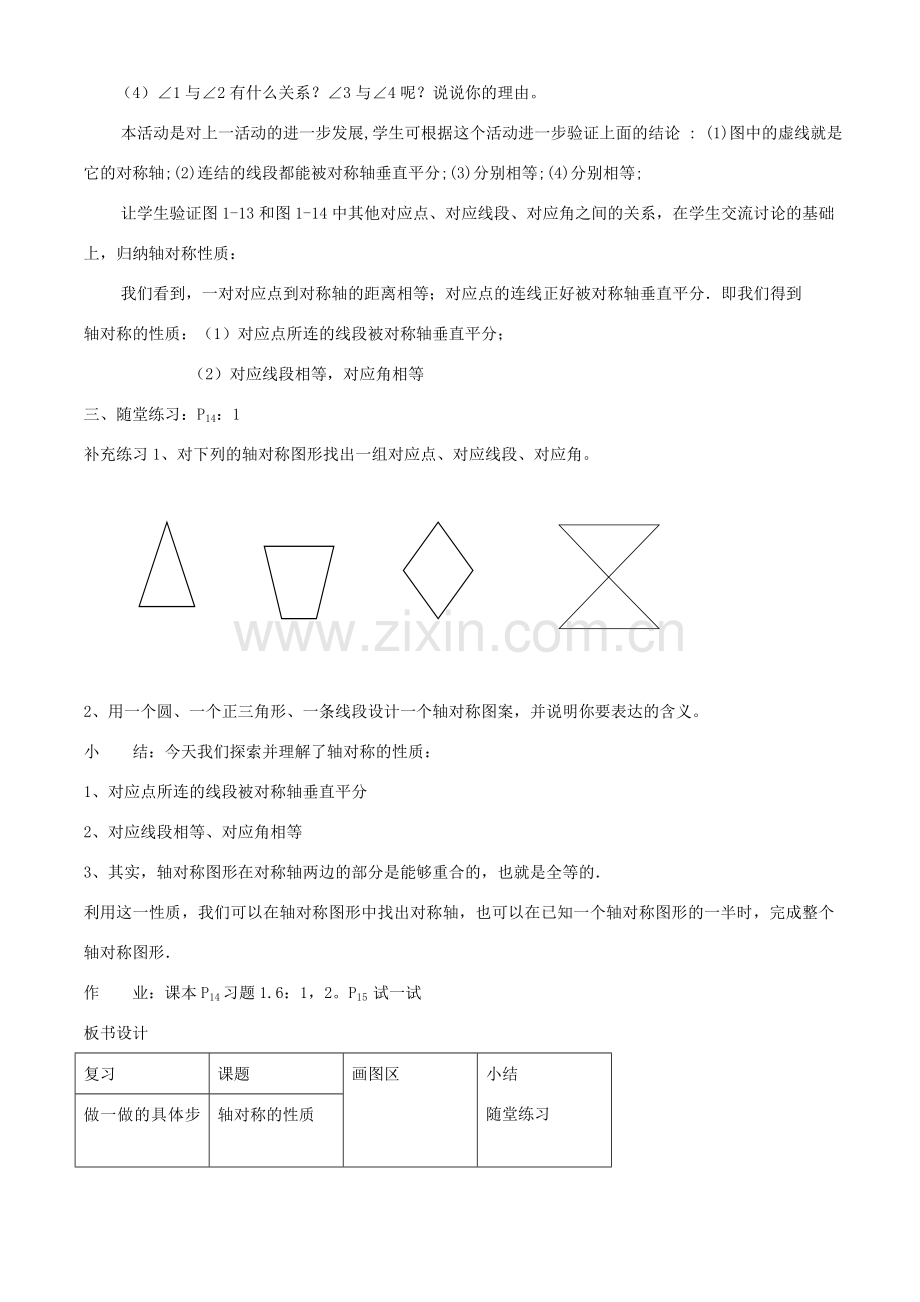 （4）$\angle 1$与$\angle 2$有什么关系？$\angle 3$与$\angle 4$呢？说说你的理由。

本活动是对上一活动的进一步发展,学生可根据这个活动进一步验证上面的结论 ：(1)图中的虚线就是它的对称轴;(2)连结的线段都能被对称轴垂直平分;(3)分别相等;(4)分别相等;

让学生验证图1-13和图1-14中其他对应点、对应线段、对应角之间的关系，在学生交流讨论的基础上，归纳轴对称性质：

我们看到，一对对应点到对称轴的距离相等；对应点的连线正好被对称轴垂直平分．即我们得到

轴对称的性质：（1）对应点所连的线段被对称轴垂直平分；

（2）对应线段相等，对应角相等

三、随堂练习：$P_{14}$：1

补充练习1、对下列的轴对称图形找出一组对应点、对应线段、对应角。

www.zixin.com.cn

2、用一个圆、一个正三角形、一条线段设计一个轴对称图案，并说明你要表达的含义。

小 结：今天我们探索并理解了轴对称的性质：

1、对应点所连的线段被对称轴垂直平分

2、对应线段相等、对应角相等

3、其实，轴对称图形在对称轴两边的部分是能够重合的，也就是全等的．

利用这一性质，我们可以在轴对称图形中找出对称轴，也可以在已知一个轴对称图形的一半时，完成整个轴对称图形．

作 业：课本$P_{14}$习题1.6：1，2。$P_{15}$试一试

板书设计

| 复习 | 课题 | 画图区 | 小结 |
|---|---|---|---|
| 做一做的具体步 | 轴对称的性质 | | 随堂练习 |